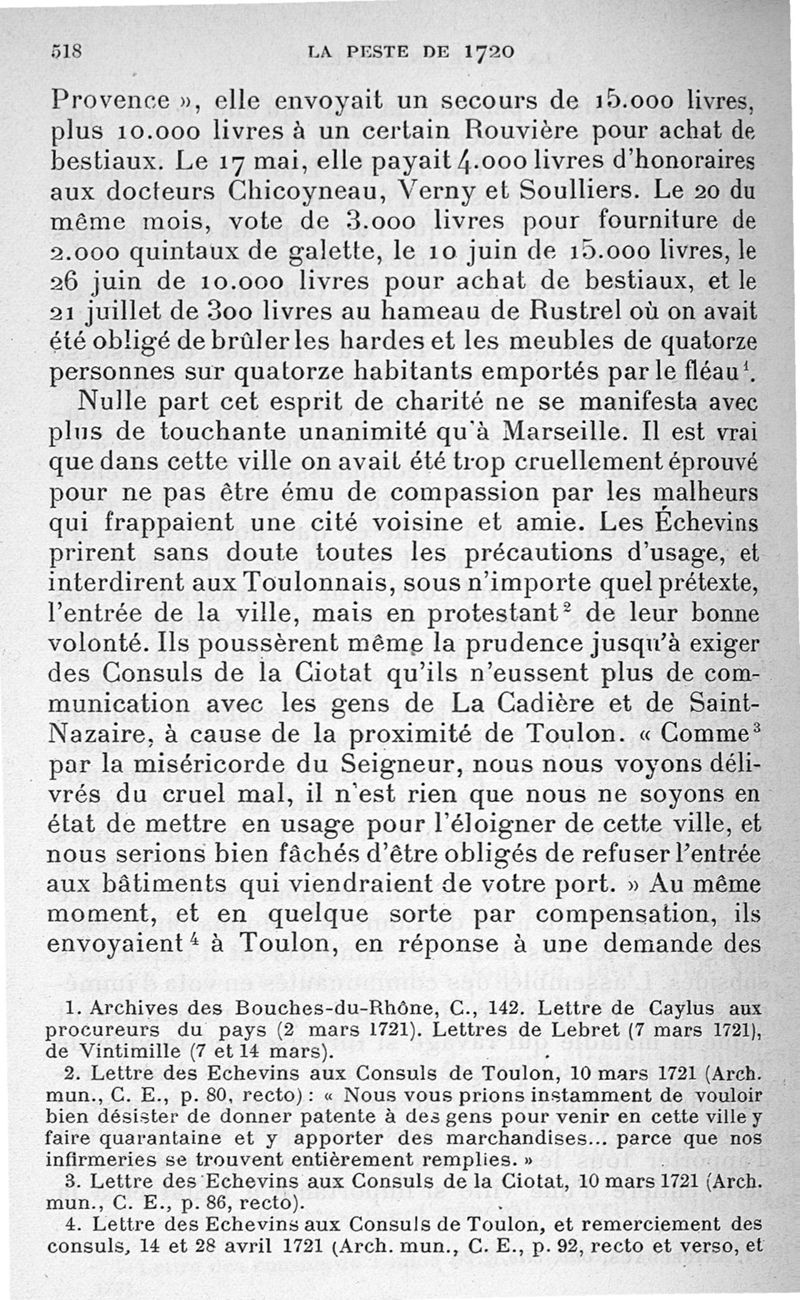 518 LA PESTE DE 1720

Provence », elle envoyait un secours de 15.000 livres, plus 10.000 livres à un certain Rouvière pour achat de bestiaux. Le 17 mai, elle payait 4.000 livres d'honoraires aux docteurs Chicoyneau, Verny et Soulliers. Le 20 du même mois, vote de 3.000 livres pour fourniture de 2.000 quintaux de galette, le 10 juin de 15.000 livres, le 26 juin de 10.000 livres pour achat de bestiaux, et le 21 juillet de 300 livres au hameau de Rustrel où on avait été obligé de brûler les hardes et les meubles de quatorze personnes sur quatorze habitants emportés par le fléau$^1$.

Nulle part cet esprit de charité ne se manifesta avec plus de touchante unanimité qu'à Marseille. Il est vrai que dans cette ville on avait été trop cruellement éprouvé pour ne pas être ému de compassion par les malheurs qui frappaient une cité voisine et amie. Les Échevins prirent sans doute toutes les précautions d'usage, et interdirent aux Toulonnais, sous n'importe quel prétexte, l'entrée de la ville, mais en protestant$^2$ de leur bonne volonté. Ils poussèrent même la prudence jusqu'à exiger des Consuls de la Ciotat qu'ils n'eussent plus de communication avec les gens de La Cadière et de Saint-Nazaire, à cause de la proximité de Toulon. « Comme$^3$ par la miséricorde du Seigneur, nous nous voyons délivrés du cruel mal, il n'est rien que nous ne soyons en état de mettre en usage pour l'éloigner de cette ville, et nous serions bien fâchés d'être obligés de refuser l'entrée aux bâtiments qui viendraient de votre port. » Au même moment, et en quelque sorte par compensation, ils envoyaient$^4$ à Toulon, en réponse à une demande des

1. Archives des Bouches-du-Rhône, C., 142. Lettre de Caylus aux procureurs du pays (2 mars 1721). Lettres de Lebret (7 mars 1721), de Vintimille (7 et 14 mars).

2. Lettre des Echevins aux Consuls de Toulon, 10 mars 1721 (Arch. mun., C. E., p. 80, recto) : « Nous vous prions instamment de vouloir bien désister de donner patente à des gens pour venir en cette ville y faire quarantaine et y apporter des marchandises... parce que nos infirmeries se trouvent entièrement remplies. »

3. Lettre des Echevins aux Consuls de la Ciotat, 10 mars 1721 (Arch. mun., C. E., p. 86, recto).

4. Lettre des Echevins aux Consuls de Toulon, et remerciement des consuls, 14 et 28 avril 1721 (Arch. mun., C. E., p. 92, recto et verso, et